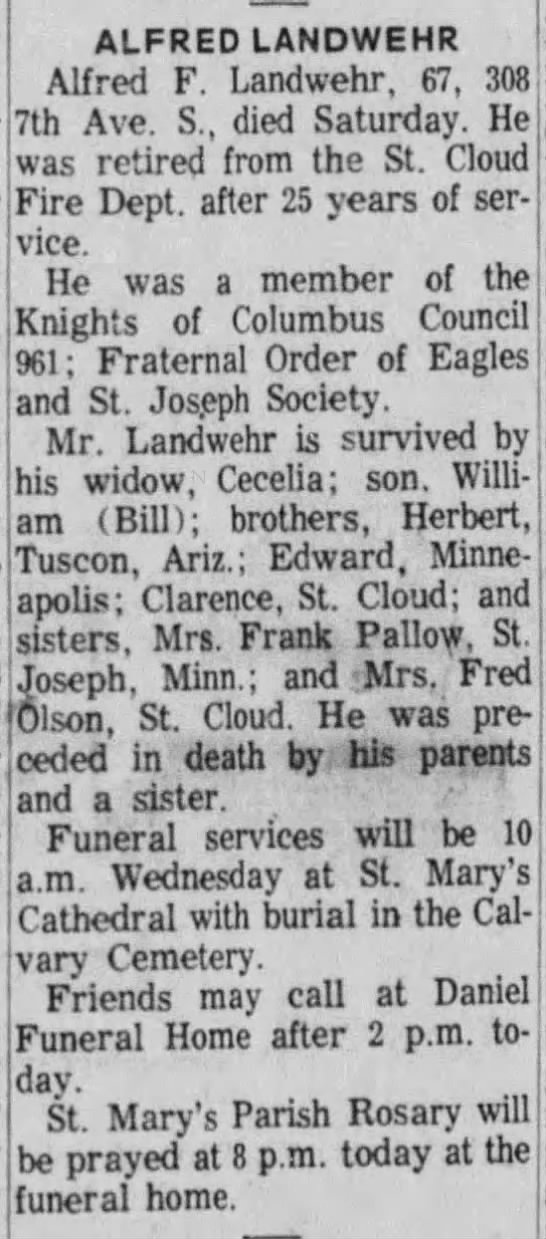 ALFRED LANDWEHR

Alfred F. Landwehr, 67, 308 7th Ave. S., died Saturday. He was retired from the St. Cloud Fire Dept. after 25 years of service.

He was a member of the Knights of Columbus Council 961; Fraternal Order of Eagles and St. Joseph Society.

Mr. Landwehr is survived by his widow, Cecelia; son, William (Bill); brothers, Herbert, Tuscon, Ariz.; Edward, Minneapolis; Clarence, St. Cloud; and sisters, Mrs. Frank Pallow, St. Joseph, Minn.; and Mrs. Fred Olson, St. Cloud. He was preceded in death by his parents and a sister.

Funeral services will be 10 a.m. Wednesday at St. Mary's Cathedral with burial in the Calvary Cemetery.

Friends may call at Daniel Funeral Home after 2 p.m. today.

St. Mary's Parish Rosary will be prayed at 8 p.m. today at the funeral home.